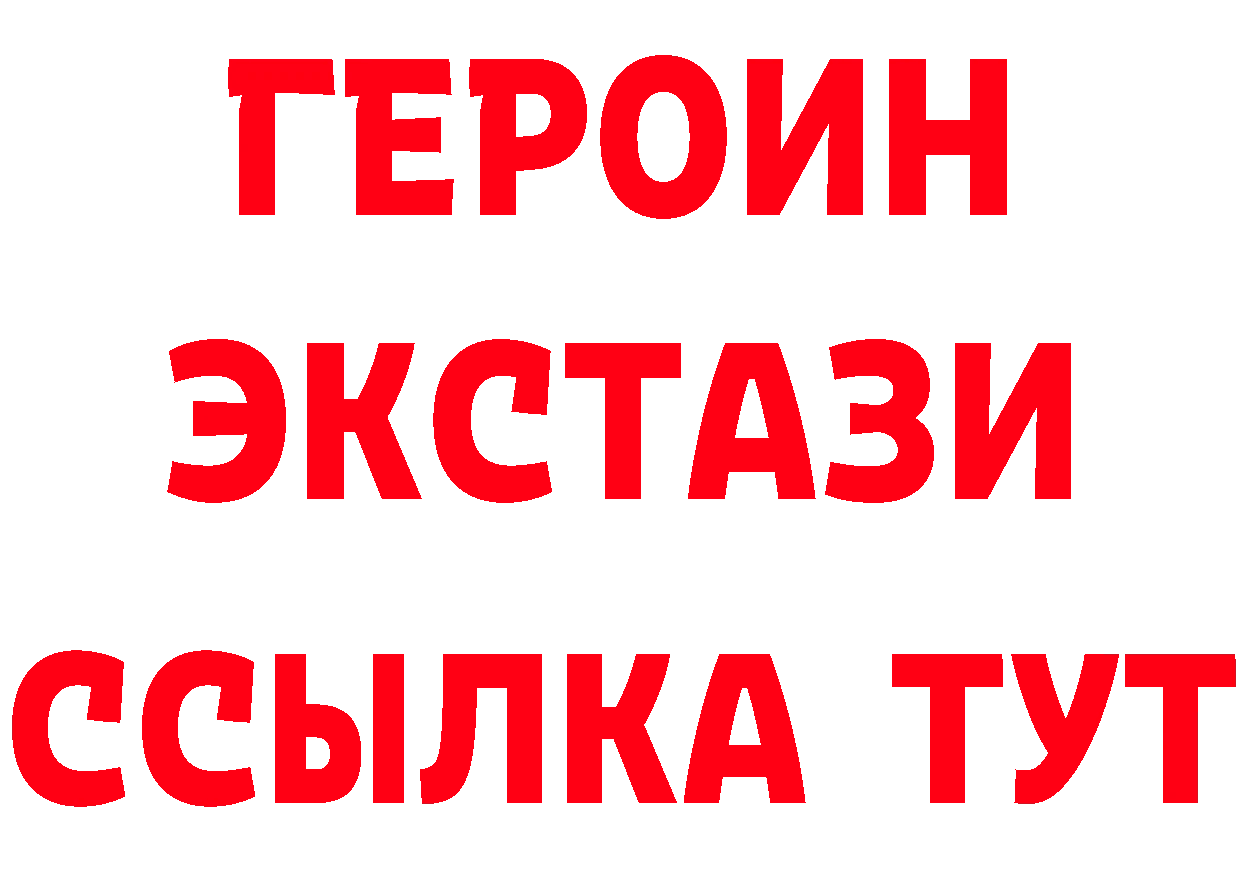 ГЕРОИН
ЭКСТАЗИ
ССЫЛКА ТУТ